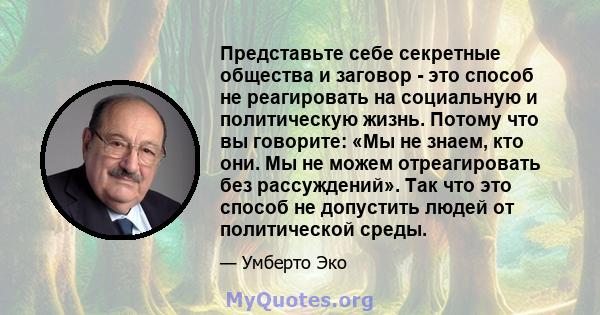 Представьте себе секретные общества и заговор - это способ не реагировать на социальную и политическую жизнь. Потому что вы говорите: «Мы не знаем, кто они. Мы не можем отреагировать без рассуждений». Так что это способ не допустить людей от политической среды.

— Умберто Эко

MyQuotes.org